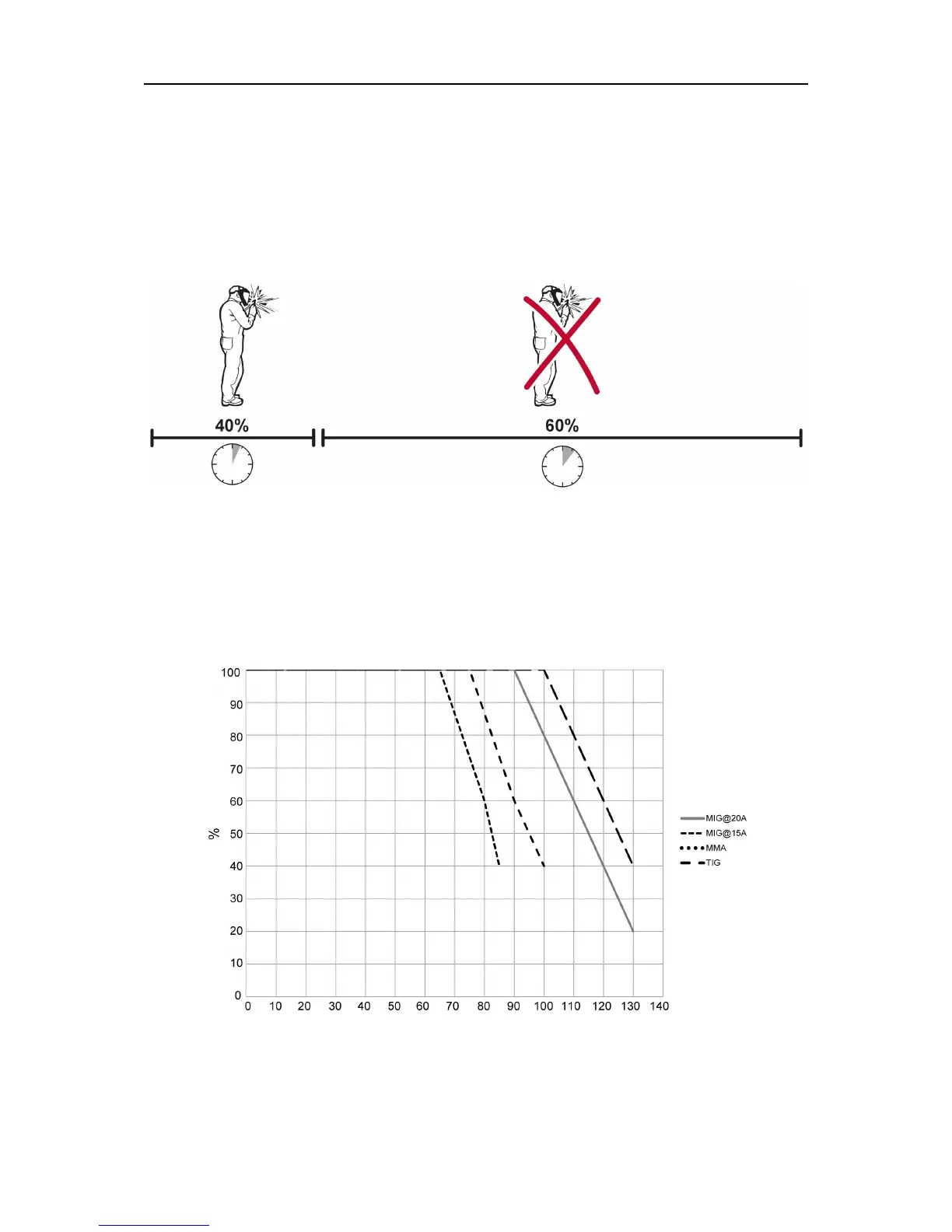 40%

60%

100
90
80
70
60
50
40
30
20
10
0

%

0 10 20 30 40 50 60 70 80 90 100 110 120 130 140

MIG@20A
MIG@15A
MMA
TIG